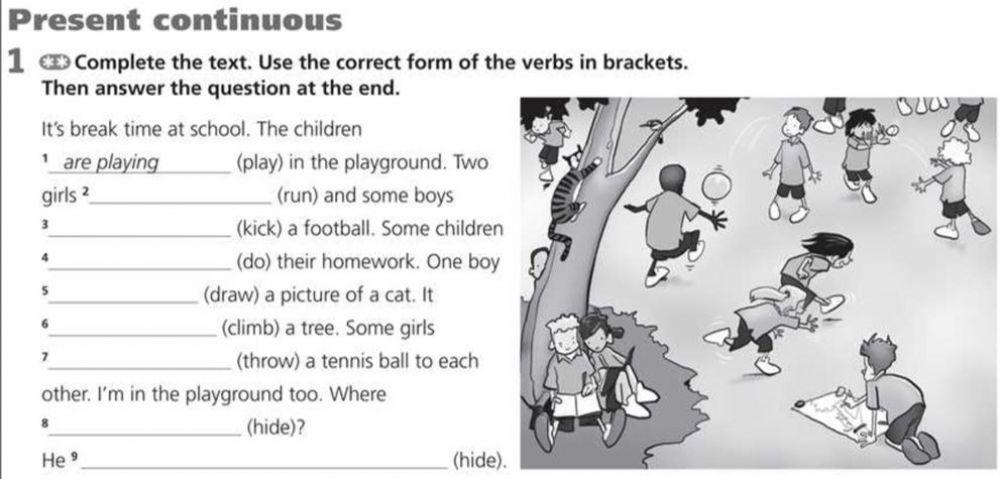 Present continuous

1 Complete the text. Use the correct form of the verbs in brackets. Then answer the question at the end.

It's break time at school. The children $^{1}$ are playing (play) in the playground. Two girls $^{2}$ ____ (run) and some boys $^{3}$ ____ (kick) a football. Some children $^{4}$ ____ (do) their homework. One boy $^{5}$ ____ (draw) a picture of a cat. It $^{6}$ ____ (climb) a tree. Some girls $^{7}$ ____ (throw) a tennis ball to each other. I'm in the playground too. Where $^{8}$ ____ (hide)?

He $^{9}$ ____ (hide).